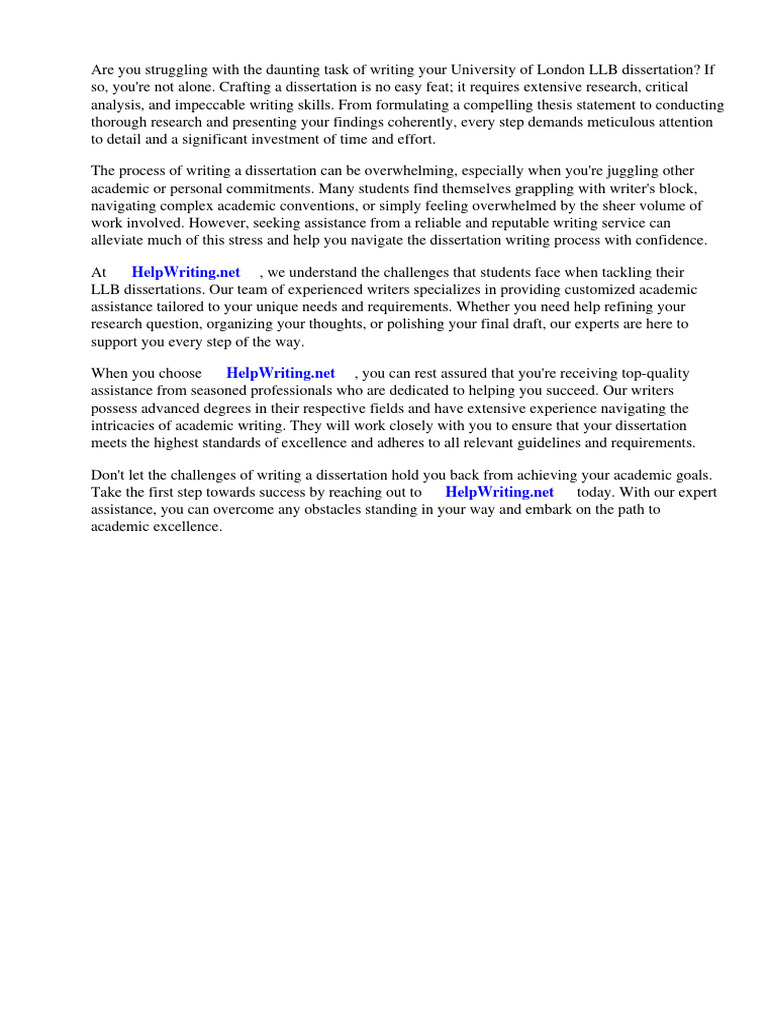 Are you struggling with the daunting task of writing your University of London LLB dissertation? If so, you're not alone. Crafting a dissertation is no easy feat; it requires extensive research, critical analysis, and impeccable writing skills. From formulating a compelling thesis statement to conducting thorough research and presenting your findings coherently, every step demands meticulous attention to detail and a significant investment of time and effort.

The process of writing a dissertation can be overwhelming, especially when you're juggling other academic or personal commitments. Many students find themselves grappling with writer's block, navigating complex academic conventions, or simply feeling overwhelmed by the sheer volume of work involved. However, seeking assistance from a reliable and reputable writing service can alleviate much of this stress and help you navigate the dissertation writing process with confidence.

At HelpWriting.net , we understand the challenges that students face when tackling their LLB dissertations. Our team of experienced writers specializes in providing customized academic assistance tailored to your unique needs and requirements. Whether you need help refining your research question, organizing your thoughts, or polishing your final draft, our experts are here to support you every step of the way.

When you choose HelpWriting.net , you can rest assured that you're receiving top-quality assistance from seasoned professionals who are dedicated to helping you succeed. Our writers possess advanced degrees in their respective fields and have extensive experience navigating the intricacies of academic writing. They will work closely with you to ensure that your dissertation meets the highest standards of excellence and adheres to all relevant guidelines and requirements.

Don't let the challenges of writing a dissertation hold you back from achieving your academic goals. Take the first step towards success by reaching out to HelpWriting.net today. With our expert assistance, you can overcome any obstacles standing in your way and embark on the path to academic excellence.